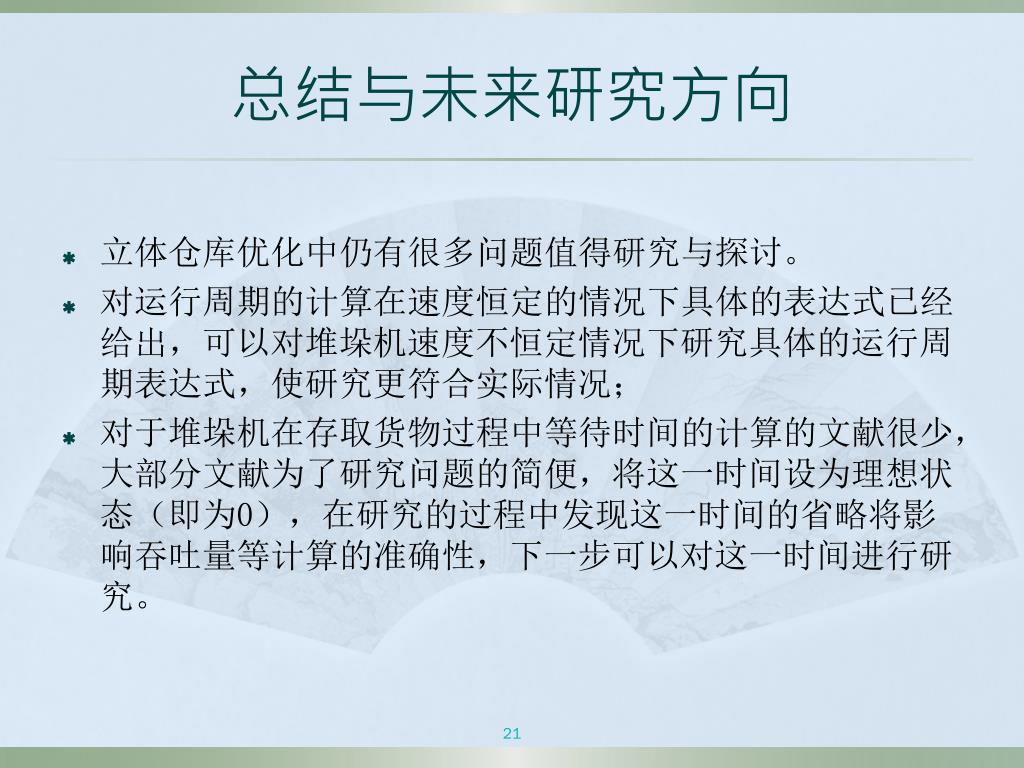 总结与未来研究方向

立体仓库优化中仍有很多问题值得研究与探讨。

对运行周期的计算在速度恒定的情况下具体的表达式已经给出，可以对堆垛机速度不恒定情况下研究具体的运行周期表达式，使研究更符合实际情况；

对于堆垛机在存取货物过程中等待时间的计算的文献很少，大部分文献为了研究问题的简便，将这一时间设为理想状态（即为0），在研究的过程中发现这一时间的省略将影响吞吐量等计算的准确性，下一步可以对这一时间进行研究。

21